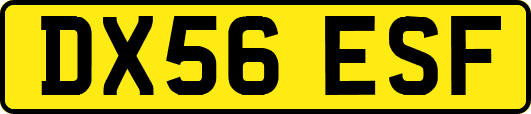 DX56 ESF